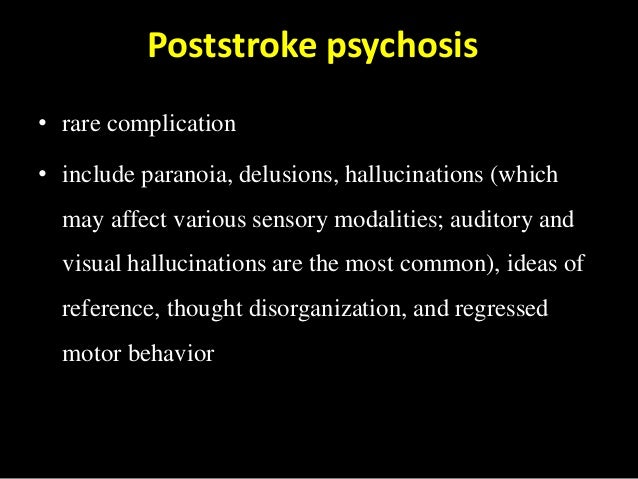 Poststroke psychosis

• rare complication

• include paranoia, delusions, hallucinations (which may affect various sensory modalities; auditory and visual hallucinations are the most common), ideas of reference, thought disorganization, and regressed motor behavior